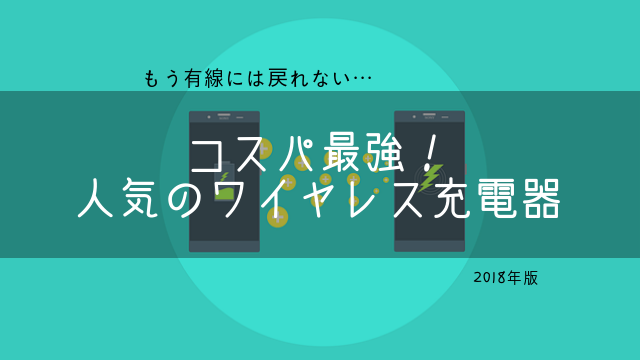 もう有線には戻れない…

コスパ最強！
人気のワイヤレス充電器

2018年版